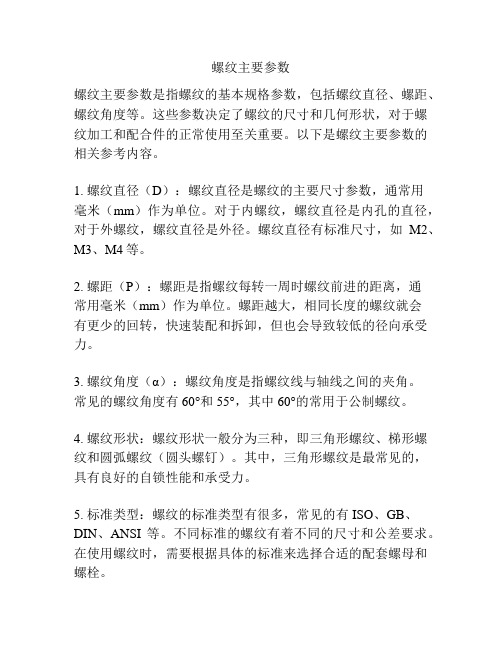 螺纹主要参数

螺纹主要参数是指螺纹的基本规格参数，包括螺纹直径、螺距、螺纹角度等。这些参数决定了螺纹的尺寸和几何形状，对于螺纹加工和配合件的正常使用至关重要。以下是螺纹主要参数的相关参考内容。

1. 螺纹直径（D）：螺纹直径是螺纹的主要尺寸参数，通常用毫米（mm）作为单位。对于内螺纹，螺纹直径是内孔的直径，对于外螺纹，螺纹直径是外径。螺纹直径有标准尺寸，如 M2、M3、M4 等。

2. 螺距（P）：螺距是指螺纹每转一周时螺纹前进的距离，通常用毫米（mm）作为单位。螺距越大，相同长度的螺纹就会有更少的回转，快速装配和拆卸，但也会导致较低的径向承受力。

3. 螺纹角度（α）：螺纹角度是指螺纹线与轴线之间的夹角。常见的螺纹角度有 60°和 55°，其中 60°的常用于公制螺纹。

4. 螺纹形状：螺纹形状一般分为三种，即三角形螺纹、梯形螺纹和圆弧螺纹（圆头螺钉）。其中，三角形螺纹是最常见的，具有良好的自锁性能和承受力。

5. 标准类型：螺纹的标准类型有很多，常见的有 ISO、GB、DIN、ANSI 等。不同标准的螺纹有着不同的尺寸和公差要求。在使用螺纹时，需要根据具体的标准来选择合适的配套螺母和螺栓。